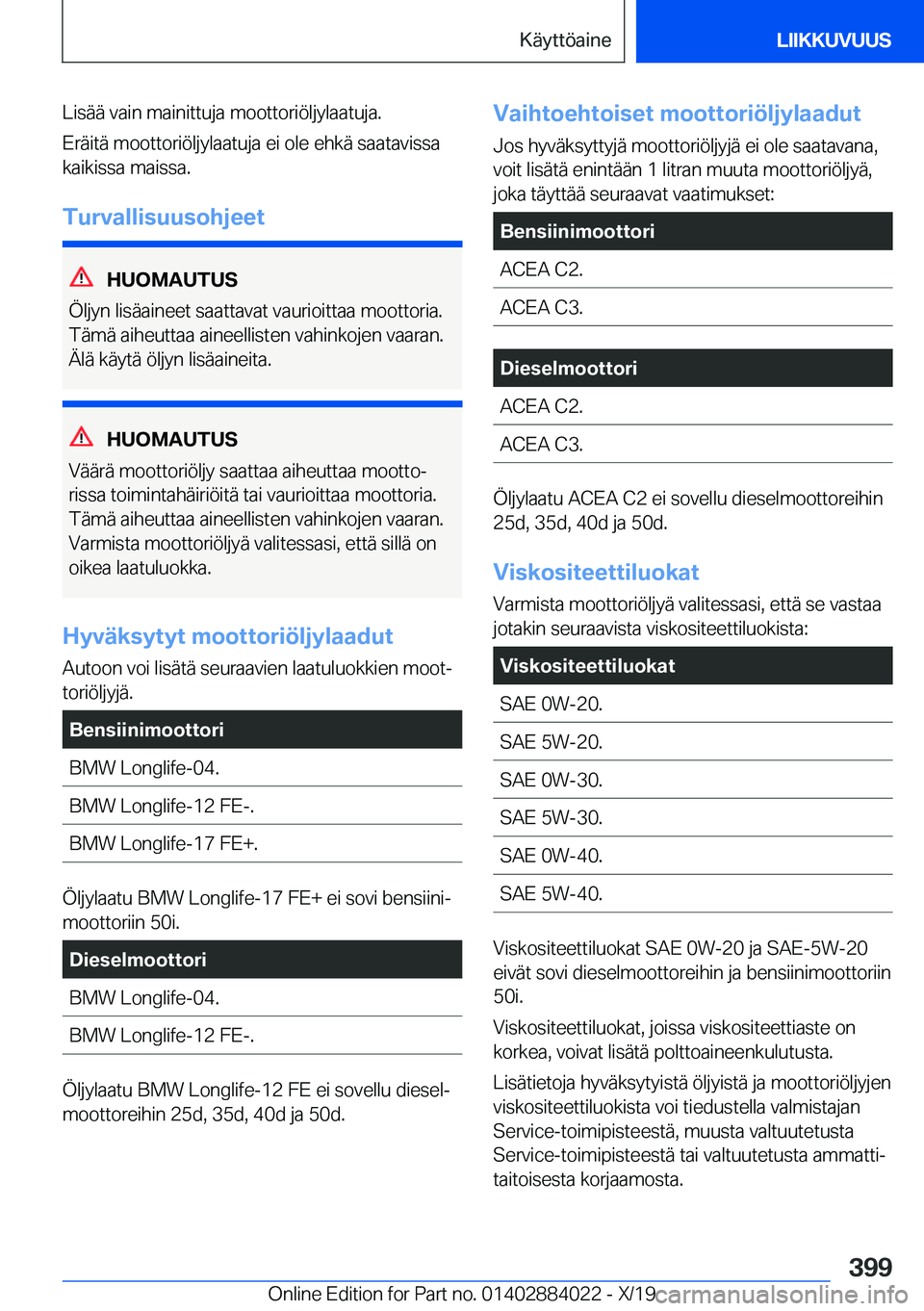 Käyttöaine

LIIKKUVUUS

Lisää vain mainittuja moottoriöljylaatuja.

Eräitä moottoriöljylaatuja ei ole ehkä saatavissa kaikissa maissa.

Turvallisuusohjeet

HUOMAUTUS

Öljyn lisäaineet saattavat vaurioittaa moottoria. Tämä aiheuttaa aineellisten vahinkojen vaaran. Älä käytä öljyn lisäaineita.

HUOMAUTUS

Väärä moottoriöljy saattaa aiheuttaa moottorissa toimintahäiriöitä tai vaurioittaa moottoria. Tämä aiheuttaa aineellisten vahinkojen vaaran. Varmista moottoriöljyä valitessasi, että sillä on oikea laatuluokka.

Hyväksytyt moottoriöljylaadut

Autoon voi lisätä seuraavien laatuluokkien moottoriöljyjä.

| Bensiinimoottori |
|---|
| BMW Longlife-04. |
| BMW Longlife-12 FE-. |
| BMW Longlife-17 FE+. |

Öljylaatu BMW Longlife-17 FE+ ei sovi bensiinimoottoriin 50i.

| Dieselmoottori |
|---|
| BMW Longlife-04. |
| BMW Longlife-12 FE-. |

Öljylaatu BMW Longlife-12 FE ei sovellu dieselmoottoreihin 25d, 35d, 40d ja 50d.

Vaihtoehtoiset moottoriöljylaadut

Jos hyväksyttyjä moottoriöljyjä ei ole saatavana, voit lisätä enintään 1 litran muuta moottoriöljyä, joka täyttää seuraavat vaatimukset:

| Bensiinimoottori |
|---|
| ACEA C2. |
| ACEA C3. |

| Dieselmoottori |
|---|
| ACEA C2. |
| ACEA C3. |

Öljylaatu ACEA C2 ei sovellu dieselmoottoreihin 25d, 35d, 40d ja 50d.

Viskositeettiluokat

Varmista moottoriöljyä valitessasi, että se vastaa jotakin seuraavista viskositeettiluokista:

| Viskositeettiluokat |
|---|
| SAE 0W-20. |
| SAE 5W-20. |
| SAE 0W-30. |
| SAE 5W-30. |
| SAE 0W-40. |
| SAE 5W-40. |

Viskositeettiluokat SAE 0W-20 ja SAE-5W-20 eivät sovi dieselmoottoreihin ja bensiinimoottoriin 50i.

Viskositeettiluokat, joissa viskositeettiaste on korkea, voivat lisätä polttoaineenkulutusta.

Lisätietoja hyväksytyistä öljyistä ja moottoriöljyjen viskositeettiluokista voi tiedustella valmistajan Service-toimipisteestä, muusta valtuutetusta Service-toimipisteestä tai valtuutetusta ammattitaitoisesta korjaamosta.

399

Online Edition for Part no. 01402884022 - X/19 carmanualsonline.info